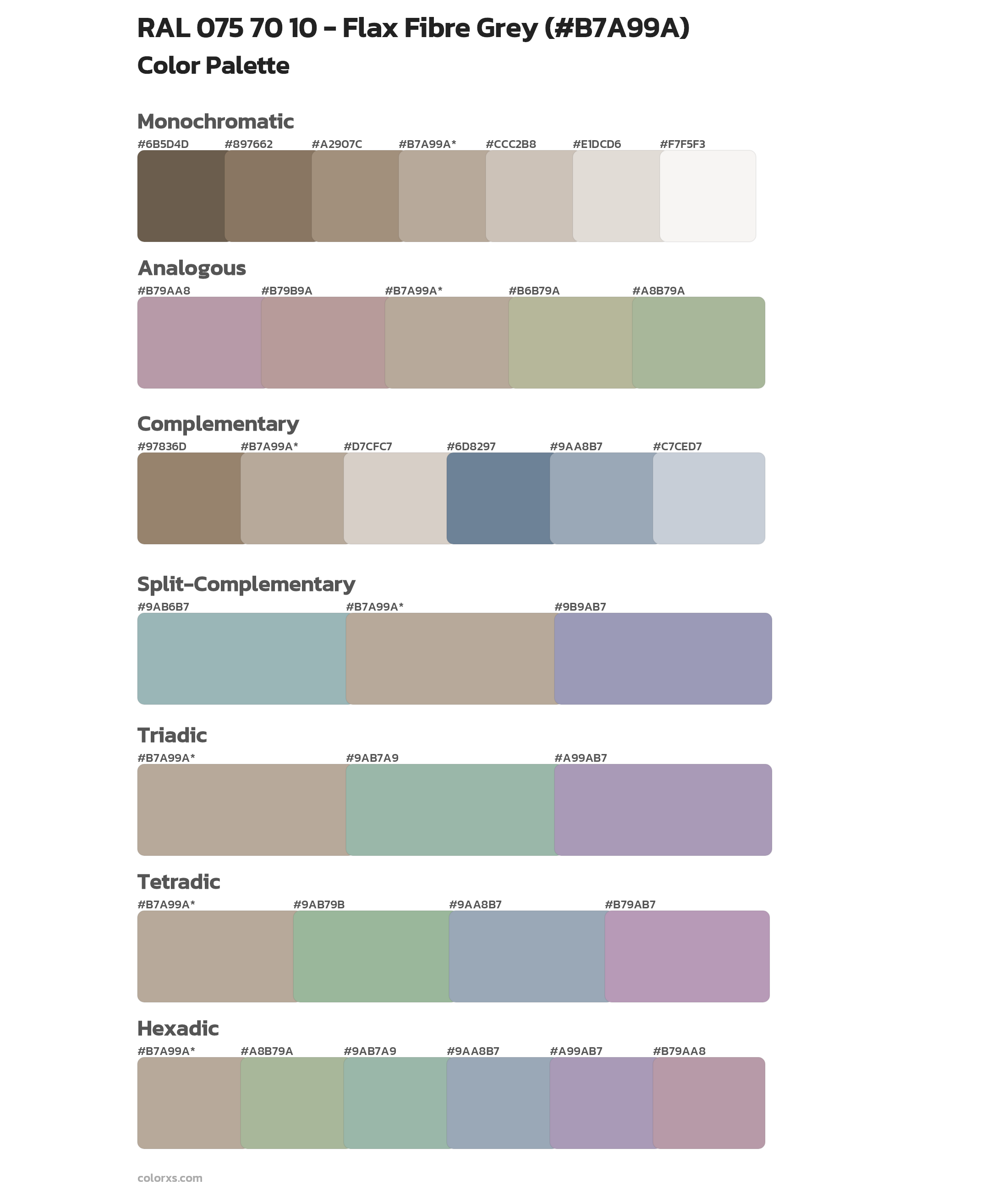 RAL 075 70 10 - Flax Fibre Grey (#B7A99A)

Color Palette

Monochromatic

#6B5D4D #897662 #A2907C #B7A99A* #CCC2B8 #E1DCD6 #F7F5F3

Analogous

#B79AA8 #B79B9A #B7A99A* #B6B79A #A8B79A

Complementary

#97836D #B7A99A* #D7CFC7 #6D8297 #9AA8B7 #C7CED7

Split-Complementary

#9AB6B7 #B7A99A* #9B9AB7

Triadic

#B7A99A* #9AB7A9 #A99AB7

Tetradic

#B7A99A* #9AB79B #9AA8B7 #B79AB7

Hexadic

#B7A99A* #A8B79A #9AB7A9 #9AA8B7 #A99AB7 #B79AA8

colorxs.com